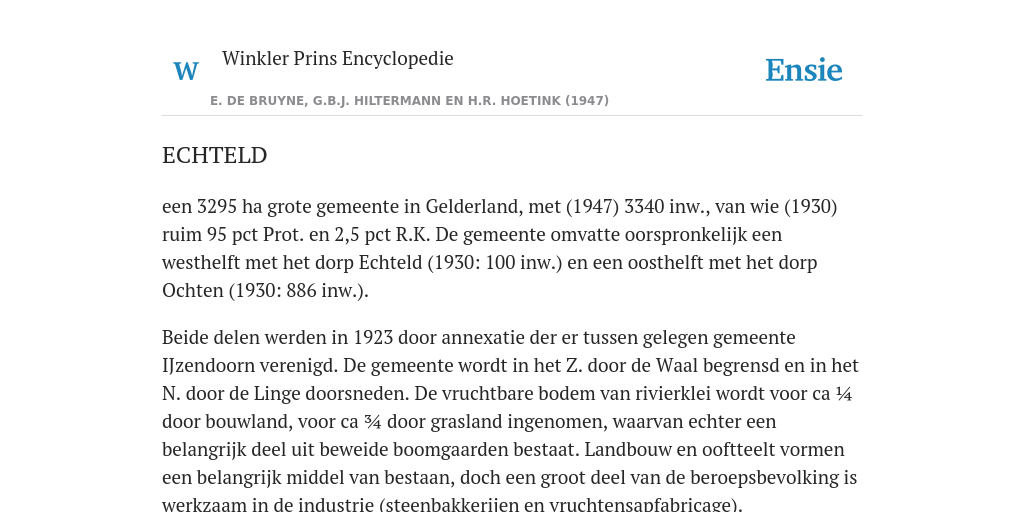 W Winkler Prins Encyclopedie

Ensie

E. DE BRUYNE, G.B.J. HILTERMANN EN H.R. HOETINK (1947)

ECHTELD

een 3295 ha grote gemeente in Gelderland, met (1947) 3340 inw., van wie (1930) ruim 95 pct Prot. en 2,5 pct R.K. De gemeente omvatte oorspronkelijk een westhelft met het dorp Echteld (1930: 100 inw.) en een oosthelft met het dorp Ochten (1930: 886 inw.).

Beide delen werden in 1923 door annexatie der er tussen gelegen gemeente IJzendoorn verenigd. De gemeente wordt in het Z. door de Waal begrensd en in het N. door de Linge doorsneden. De vruchtbare bodem van rivierklei wordt voor ca ¼ door bouwland, voor ca ¾ door grasland ingenomen, waarvan echter een belangrijk deel uit beweide boomgaarden bestaat. Landbouw en ooftteelt vormen een belangrijk middel van bestaan, doch een groot deel van de beroepsbevolking is werkzaam in de industrie (steenbakkerijen en vruchtensapfabricage).